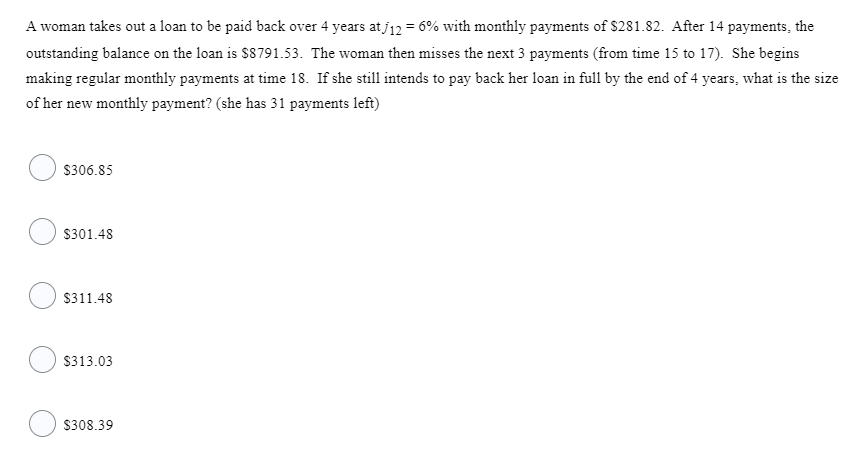 A woman takes out a loan to be paid back over 4 years at $j_{12} = 6\%$ with monthly payments of \$281.82. After 14 payments, the outstanding balance on the loan is \$8791.53. The woman then misses the next 3 payments (from time 15 to 17). She begins making regular monthly payments at time 18. If she still intends to pay back her loan in full by the end of 4 years, what is the size of her new monthly payment? (she has 31 payments left)

\$306.85

\$301.48

\$311.48

\$313.03

\$308.39